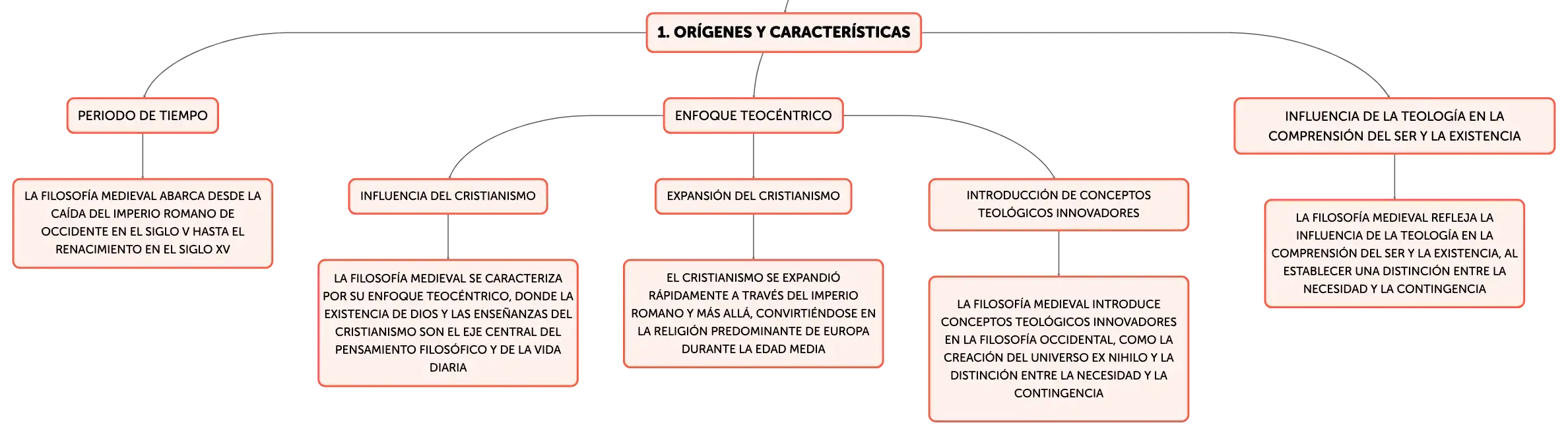 1. ORÍGENES Y CARACTERÍSTICAS

PERIODO DE TIEMPO

LA FILOSOFÍA MEDIEVAL ABARCA DESDE LA CAÍDA DEL IMPERIO ROMANO DE OCCIDENTE EN EL SIGLO V HASTA EL RENACIMIENTO EN EL SIGLO XV

ENFOQUE TEOCÉNTRICO

INFLUENCIA DEL CRISTIANISMO

LA FILOSOFÍA MEDIEVAL SE CARACTERIZA POR SU ENFOQUE TEOCÉNTRICO, DONDE LA EXISTENCIA DE DIOS Y LAS ENSEÑANZAS DEL CRISTIANISMO SON EL EJE CENTRAL DEL PENSAMIENTO FILOSÓFICO Y DE LA VIDA DIARIA

EXPANSIÓN DEL CRISTIANISMO

EL CRISTIANISMO SE EXPANDIÓ RÁPIDAMENTE A TRAVÉS DEL IMPERIO ROMANO Y MÁS ALLÁ, CONVIRTIÉNDOSE EN LA RELIGIÓN PREDOMINANTE DE EUROPA DURANTE LA EDAD MEDIA

INTRODUCCIÓN DE CONCEPTOS TEOLÓGICOS INNOVADORES

LA FILOSOFÍA MEDIEVAL INTRODUCE CONCEPTOS TEOLÓGICOS INNOVADORES EN LA FILOSOFÍA OCCIDENTAL, COMO LA CREACIÓN DEL UNIVERSO EX NIHILO Y LA DISTINCIÓN ENTRE LA NECESIDAD Y LA CONTINGENCIA

INFLUENCIA DE LA TEOLOGÍA EN LA COMPRENSIÓN DEL SER Y LA EXISTENCIA

LA FILOSOFÍA MEDIEVAL REFLEJA LA INFLUENCIA DE LA TEOLOGÍA EN LA COMPRENSIÓN DEL SER Y LA EXISTENCIA, AL ESTABLECER UNA DISTINCIÓN ENTRE LA NECESIDAD Y LA CONTINGENCIA